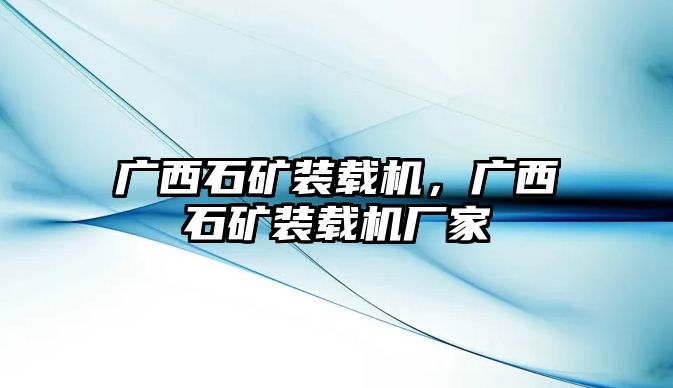 广西石矿装载机，广西石矿装载机厂家